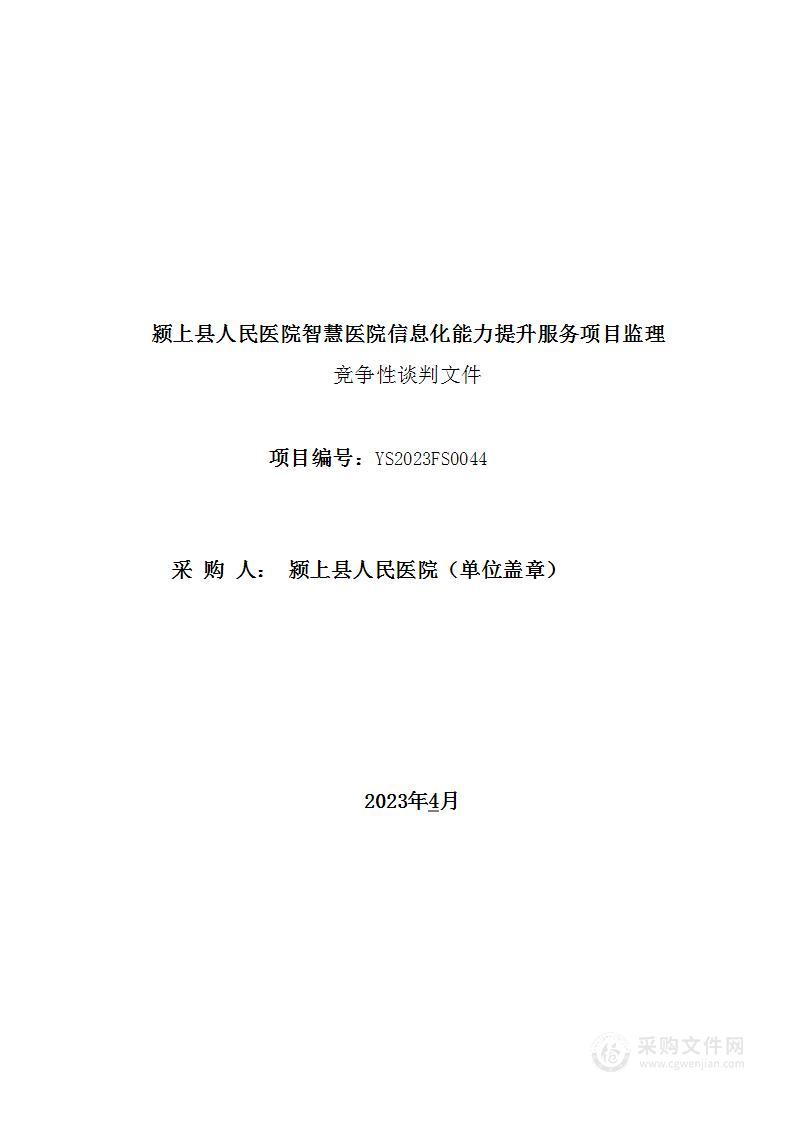 颍上县人民医院智慧医院信息化能力提升服务项目监理

竞争性谈判文件

项目编号：YS2023FS0044

采 购 人： 颍上县人民医院（单位盖章）

2023年4月

采购文件网
www.cgwenjian.com